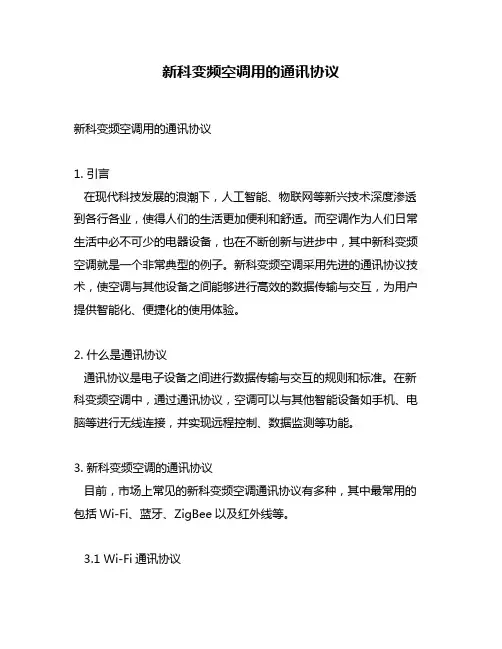 新科变频空调用的通讯协议

新科变频空调用的通讯协议

1. 引言

在现代科技发展的浪潮下，人工智能、物联网等新兴技术深度渗透到各行各业，使得人们的生活更加便利和舒适。而空调作为人们日常生活中必不可少的电器设备，也在不断创新与进步中，其中新科变频空调就是一个非常典型的例子。新科变频空调采用先进的通讯协议技术，使空调与其他设备之间能够进行高效的数据传输与交互，为用户提供智能化、便捷化的使用体验。

2. 什么是通讯协议

通讯协议是电子设备之间进行数据传输与交互的规则和标准。在新科变频空调中，通过通讯协议，空调可以与其他智能设备如手机、电脑等进行无线连接，并实现远程控制、数据监测等功能。

3. 新科变频空调的通讯协议

目前，市场上常见的新科变频空调通讯协议有多种，其中最常用的包括 Wi-Fi、蓝牙、ZigBee 以及红外线等。

3.1 Wi-Fi 通讯协议